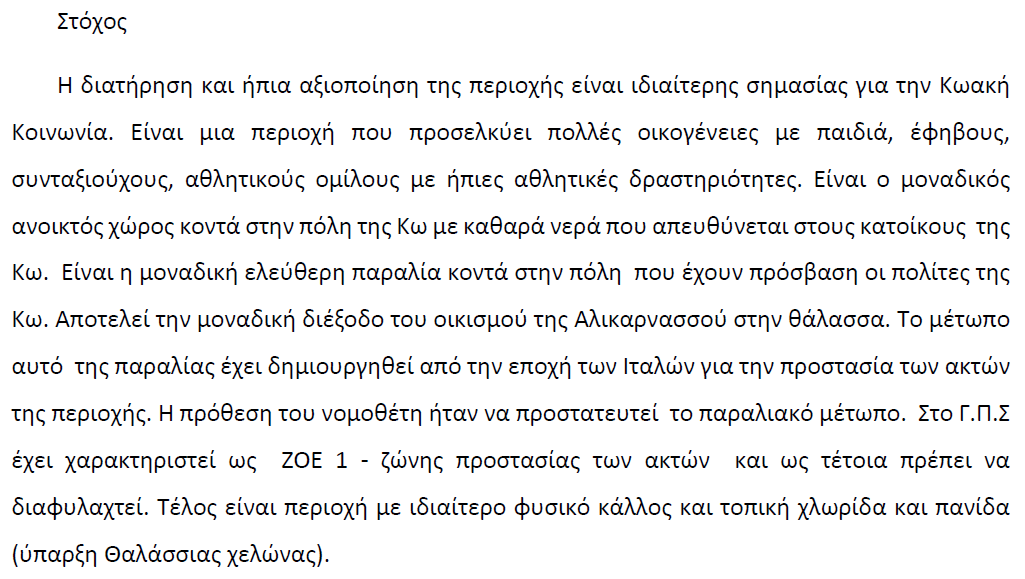 Στόχος

Η διατήρηση και ήπια αξιοποίηση της περιοχής είναι ιδιαίτερης σημασίας για την Κωακή Κοινωνία. Είναι μια περιοχή που προσελκύει πολλές οικογένειες με παιδιά, έφηβους, συνταξιούχους, αθλητικούς ομίλους με ήπιες αθλητικές δραστηριότητες. Είναι ο μοναδικός ανοικτός χώρος κοντά στην πόλη της Κω με καθαρά νερά που απευθύνεται στους κατοίκους της Κω. Είναι η μοναδική ελεύθερη παραλία κοντά στην πόλη που έχουν πρόσβαση οι πολίτες της Κω. Αποτελεί την μοναδική διέξοδο του οικισμού της Αλικαρνασσού στην θάλασσα. Το μέτωπο αυτό της παραλίας έχει δημιουργηθεί από την εποχή των Ιταλών για την προστασία των ακτών της περιοχής. Η πρόθεση του νομοθέτη ήταν να προστατευτεί το παραλιακό μέτωπο. Στο Γ.Π.Σ έχει χαρακτηριστεί ως ΖΟΕ 1 - ζώνης προστασίας των ακτών και ως τέτοια πρέπει να διαφυλαχτεί. Τέλος είναι περιοχή με ιδιαίτερο φυσικό κάλλος και τοπική χλωρίδα και πανίδα (ύπαρξη Θαλάσσιας χελώνας).